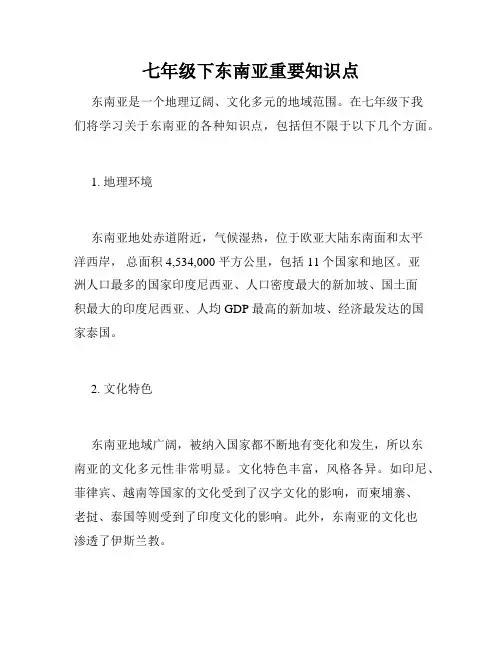 七年级下东南亚重要知识点

东南亚是一个地理辽阔、文化多元的地域范围。在七年级下我们将学习关于东南亚的各种知识点，包括但不限于以下几个方面。

1. 地理环境

东南亚地处赤道附近，气候湿热，位于欧亚大陆东南面和太平洋西岸，总面积 4,534,000 平方公里，包括 11 个国家和地区。亚洲人口最多的国家印度尼西亚、人口密度最大的新加坡、国土面积最大的印度尼西亚、人均 GDP 最高的新加坡、经济最发达的国家泰国。

2. 文化特色

东南亚地域广阔，被纳入国家都不断地有变化和发生，所以东南亚的文化多元性非常明显。文化特色丰富，风格各异。如印尼、菲律宾、越南等国家的文化受到了汉字文化的影响，而柬埔寨、老挝、泰国等则受到了印度文化的影响。此外，东南亚的文化也渗透了伊斯兰教。